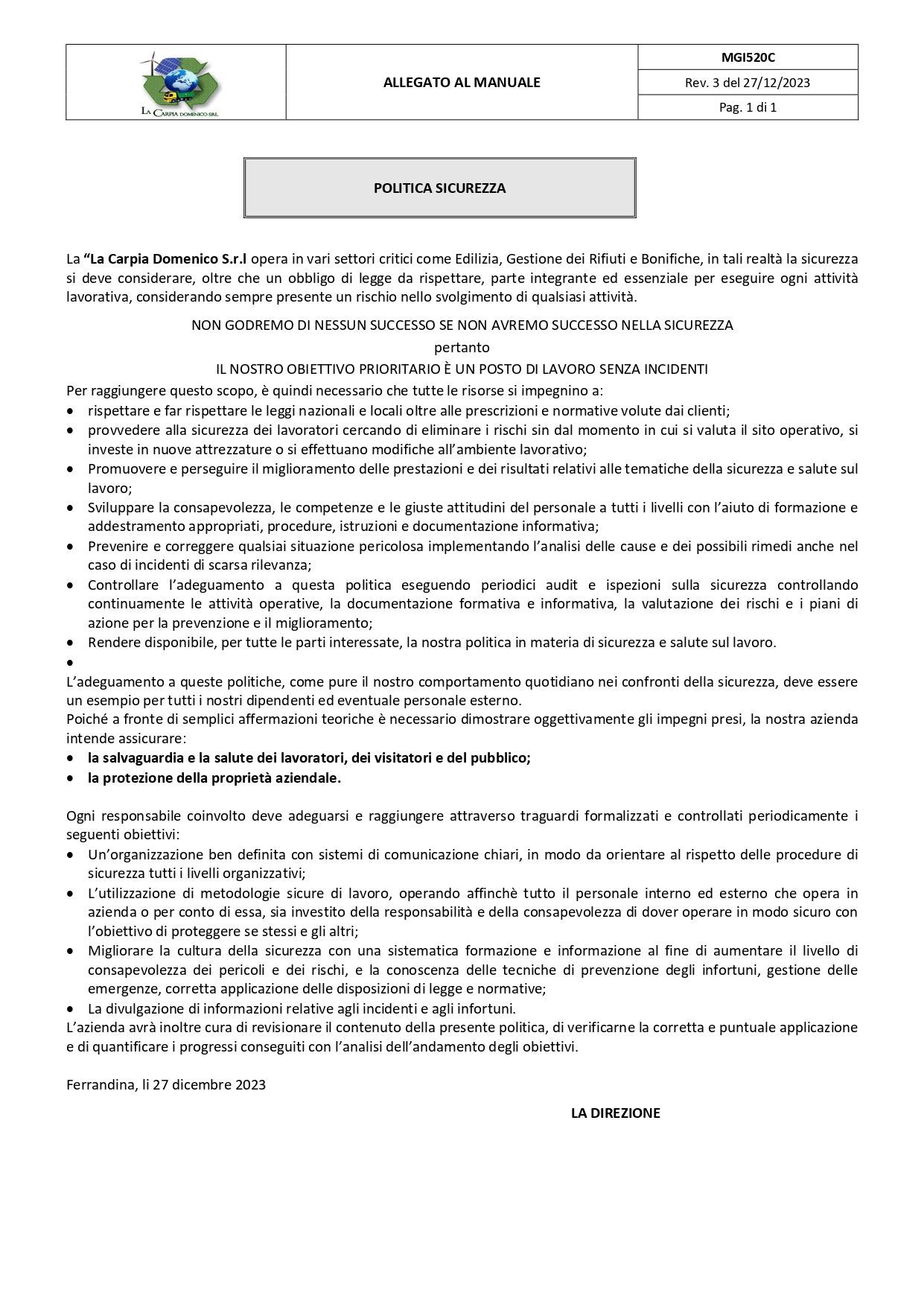 LA CARPIA DOMENICO SRL

ALLEGATO AL MANUALE

MGI520C

Rev. 3 del 27/12/2023

Pag. 1 di 1

POLITICA SICUREZZA

La "La Carpia Domenico S.r.l opera in vari settori critici come Edilizia, Gestione dei Rifiuti e Bonifiche, in tali realtà la sicurezza si deve considerare, oltre che un obbligo di legge da rispettare, parte integrante ed essenziale per eseguire ogni attività lavorativa, considerando sempre presente un rischio nello svolgimento di qualsiasi attività.

NON GODREMO DI NESSUN SUCCESSO SE NON AVREMO SUCCESSO NELLA SICUREZZA
pertanto
IL NOSTRO OBIETTIVO PRIORITARIO È UN POSTO DI LAVORO SENZA INCIDENTI

Per raggiungere questo scopo, è quindi necessario che tutte le risorse si impegnino a:
• rispettare e far rispettare le leggi nazionali e locali oltre alle prescrizioni e normative volute dai clienti;
• provvedere alla sicurezza dei lavoratori cercando di eliminare i rischi sin dal momento in cui si valuta il sito operativo, si investe in nuove attrezzature o si effettuano modifiche all'ambiente lavorativo;
• Promuovere e perseguire il miglioramento delle prestazioni e dei risultati relativi alle tematiche della sicurezza e salute sul lavoro;
• Sviluppare la consapevolezza, le competenze e le giuste attitudini del personale a tutti i livelli con l'aiuto di formazione e addestramento appropriati, procedure, istruzioni e documentazione informativa;
• Prevenire e correggere qualsiai situazione pericolosa implementando l'analisi delle cause e dei possibili rimedi anche nel caso di incidenti di scarsa rilevanza;
• Controllare l'adeguamento a questa politica eseguendo periodici audit e ispezioni sulla sicurezza controllando continuamente le attività operative, la documentazione formativa e informativa, la valutazione dei rischi e i piani di azione per la prevenzione e il miglioramento;
• Rendere disponibile, per tutte le parti interessate, la nostra politica in materia di sicurezza e salute sul lavoro.
•

L'adeguamento a queste politiche, come pure il nostro comportamento quotidiano nei confronti della sicurezza, deve essere un esempio per tutti i nostri dipendenti ed eventuale personale esterno.
Poiché a fronte di semplici affermazioni teoriche è necessario dimostrare oggettivamente gli impegni presi, la nostra azienda intende assicurare:
• la salvaguardia e la salute dei lavoratori, dei visitatori e del pubblico;
• la protezione della proprietà aziendale.

Ogni responsabile coinvolto deve adeguarsi e raggiungere attraverso traguardi formalizzati e controllati periodicamente i seguenti obiettivi:
• Un'organizzazione ben definita con sistemi di comunicazione chiari, in modo da orientare al rispetto delle procedure di sicurezza tutti i livelli organizzativi;
• L'utilizzazione di metodologie sicure di lavoro, operando affinchè tutto il personale interno ed esterno che opera in azienda o per conto di essa, sia investito della responsabilità e della consapevolezza di dover operare in modo sicuro con l'obiettivo di proteggere se stessi e gli altri;
• Migliorare la cultura della sicurezza con una sistematica formazione e informazione al fine di aumentare il livello di consapevolezza dei pericoli e dei rischi, e la conoscenza delle tecniche di prevenzione degli infortuni, gestione delle emergenze, corretta applicazione delle disposizioni di legge e normative;
• La divulgazione di informazioni relative agli incidenti e agli infortuni.
L'azienda avrà inoltre cura di revisionare il contenuto della presente politica, di verificarne la corretta e puntuale applicazione e di quantificare i progressi conseguiti con l'analisi dell'andamento degli obiettivi.

Ferrandina, li 27 dicembre 2023

LA DIREZIONE